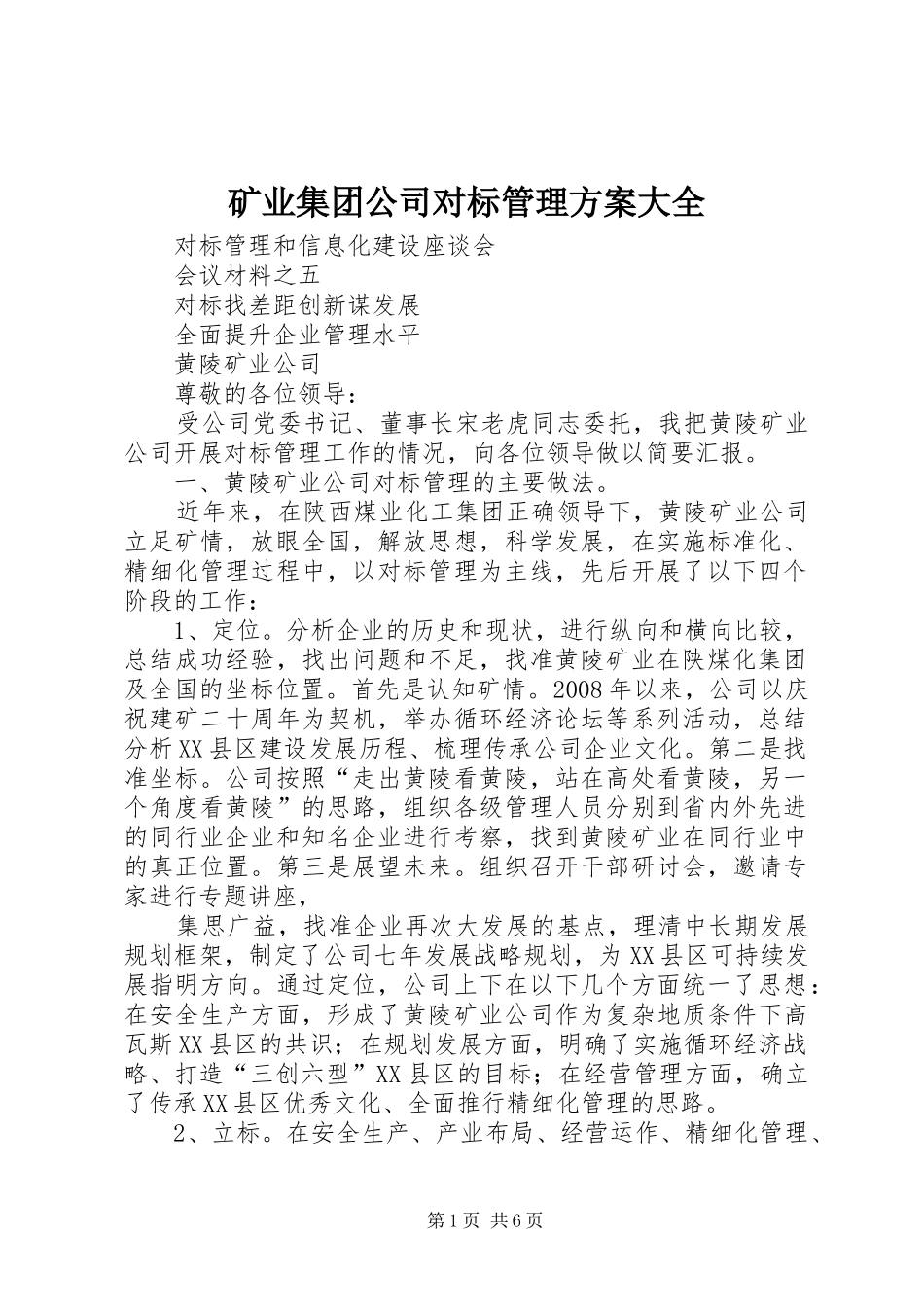 矿业集团公司对标管理方案大全

对标管理和信息化建设座谈会

会议材料之五

对标找差距创新谋发展

全面提升企业管理水平

黄陵矿业公司

尊敬的各位领导：

受公司党委书记、董事长宋老虎同志委托，我把黄陵矿业公司开展对标管理工作的情况，向各位领导做以简要汇报。

一、黄陵矿业公司对标管理的主要做法。

近年来，在陕西煤业化工集团正确领导下，黄陵矿业公司立足矿情，放眼全国，解放思想，科学发展，在实施标准化、精细化管理过程中，以对标管理为主线，先后开展了以下四个阶段的工作：

1、定位。分析企业的历史和现状，进行纵向和横向比较，总结成功经验，找出问题和不足，找准黄陵矿业在陕煤化集团及全国的坐标位置。首先是认知矿情。2008年以来，公司以庆祝建矿二十周年为契机，举办循环经济论坛等系列活动，总结分析XX县区建设发展历程、梳理传承公司企业文化。第二是找准坐标。公司按照“走出黄陵看黄陵，站在高处看黄陵，另一个角度看黄陵”的思路，组织各级管理人员分别到省内外先进的同行业企业和知名企业进行考察，找到黄陵矿业在同行业中的真正位置。第三是展望未来。组织召开干部研讨会，邀请专家进行专题讲座，

集思广益，找准企业再次大发展的基点，理清中长期发展规划框架，制定了公司七年发展战略规划，为XX县区可持续发展指明方向。通过定位，公司上下在以下几个方面统一了思想：在安全生产方面，形成了黄陵矿业公司作为复杂地质条件下高瓦斯XX县区的共识；在规划发展方面，明确了实施循环经济战略、打造“三创六型”XX县区的目标；在经营管理方面，确立了传承XX县区优秀文化、全面推行精细化管理的思路。

2、立标。在安全生产、产业布局、经营运作、精细化管理、

第1页 共6页